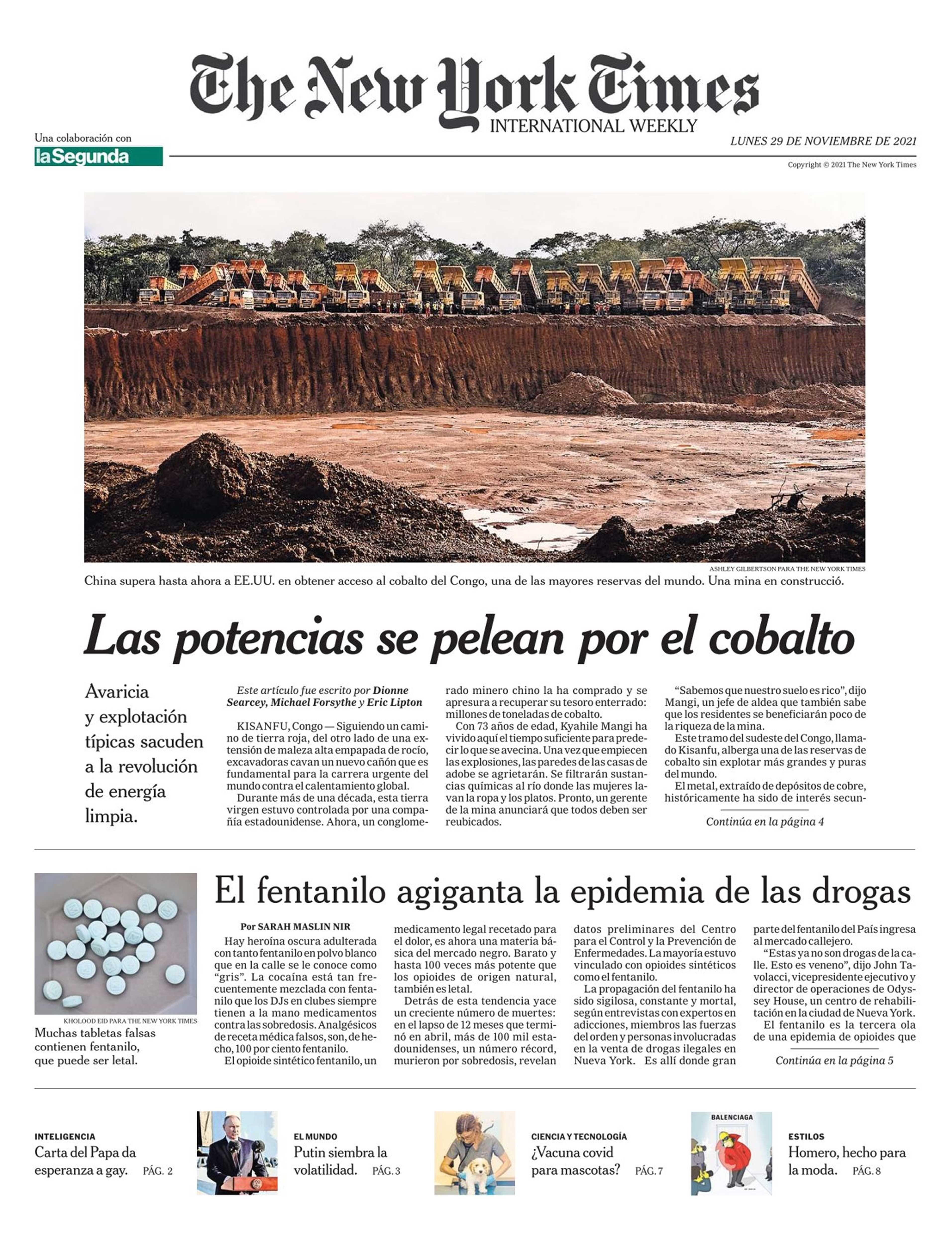 The New York Times
INTERNATIONAL WEEKLY

Una colaboración con
la Segunda

LUNES 29 DE NOVIEMBRE DE 2021

Copyright © 2021 The New York Times

ASHLEY GILBERTSON PARA THE NEW YORK TIMES
China supera hasta ahora a EE.UU. en obtener acceso al cobalto del Congo, una de las mayores reservas del mundo. Una mina en construcció.

Las potencias se pelean por el cobalto

Avaricia y explotación típicas sacuden a la revolución de energía limpia.

Este artículo fue escrito por Dionne Searcey, Michael Forsythe y Eric Lipton

KISANFU, Congo — Siguiendo un camino de tierra roja, del otro lado de una extensión de maleza alta empapada de rocío, excavadoras cavan un nuevo cañón que es fundamental para la carrera urgente del mundo contra el calentamiento global.

Durante más de una década, esta tierra virgen estuvo controlada por una compañía estadounidense. Ahora, un conglomerado minero chino la ha comprado y se apresura a recuperar su tesoro enterrado: millones de toneladas de cobalto.

Con 73 años de edad, Kyahile Mangi ha vivido aquí el tiempo suficiente para predecir lo que se avecina. Una vez que empiecen las explosiones, las paredes de las casas de adobe se agrietarán. Se filtrarán sustancias químicas al río donde las mujeres lavan la ropa y los platos. Pronto, un gerente de la mina anunciará que todos deben ser reubicados.

“Sabemos que nuestro suelo es rico”, dijo Mangi, un jefe de aldea que también sabe que los residentes se beneficiarán poco de la riqueza de la mina.

Este tramo del sudeste del Congo, llamado Kisanfu, alberga una de las reservas de cobalto sin explotar más grandes y puras del mundo.

El metal, extraído de depósitos de cobre, históricamente ha sido de interés secun-

Continúa en la página 4

KHOLOOD EID PARA THE NEW YORK TIMES
Muchas tabletas falsas contienen fentanilo, que puede ser letal.

El fentanilo agiganta la epidemia de las drogas

Por SARAH MASLIN NIR

Hay heroína oscura adulterada con tanto fentanilo en polvo blanco que en la calle se le conoce como “gris”. La cocaína está tan frecuentemente mezclada con fentanilo que los DJs en clubes siempre tienen a la mano medicamentos contra las sobredosis. Analgésicos de receta médica falsos, son, de hecho, 100 por ciento fentanilo.

El opioide sintético fentanilo, un medicamento legal recetado para el dolor, es ahora una materia básica del mercado negro. Barato y hasta 100 veces más potente que los opioides de origen natural, también es letal.

Detrás de esta tendencia yace un creciente número de muertes: en el lapso de 12 meses que terminó en abril, más de 100 mil estadounidenses, un número récord, murieron por sobredosis, revelan datos preliminares del Centro para el Control y la Prevención de Enfermedades. La mayoría estuvo vinculado con opioides sintéticos como el fentanilo.

La propagación del fentanilo ha sido sigilosa, constante y mortal, según entrevistas con expertos en adicciones, miembros las fuerzas del orden y personas involucradas en la venta de drogas ilegales en Nueva York. Es allí donde gran parte del fentanilo del País ingresa al mercado callejero.

“Estas ya no son drogas de la calle. Esto es veneno”, dijo John Tavolacci, vicepresidente ejecutivo y director de operaciones de Odyssey House, un centro de rehabilitación en la ciudad de Nueva York.

El fentanilo es la tercera ola de una epidemia de opioides que

Continúa en la página 5

INTELIGENCIA
Carta del Papa da esperanza a gay. PÁG. 2

EL MUNDO
Putin siembra la volatilidad. PÁG. 3

CIENCIA Y TECNOLOGÍA
¿Vacuna covid para mascotas? PÁG. 7

BALENCIAGA
ESTILOS
Homero, hecho para la moda. PÁG. 8